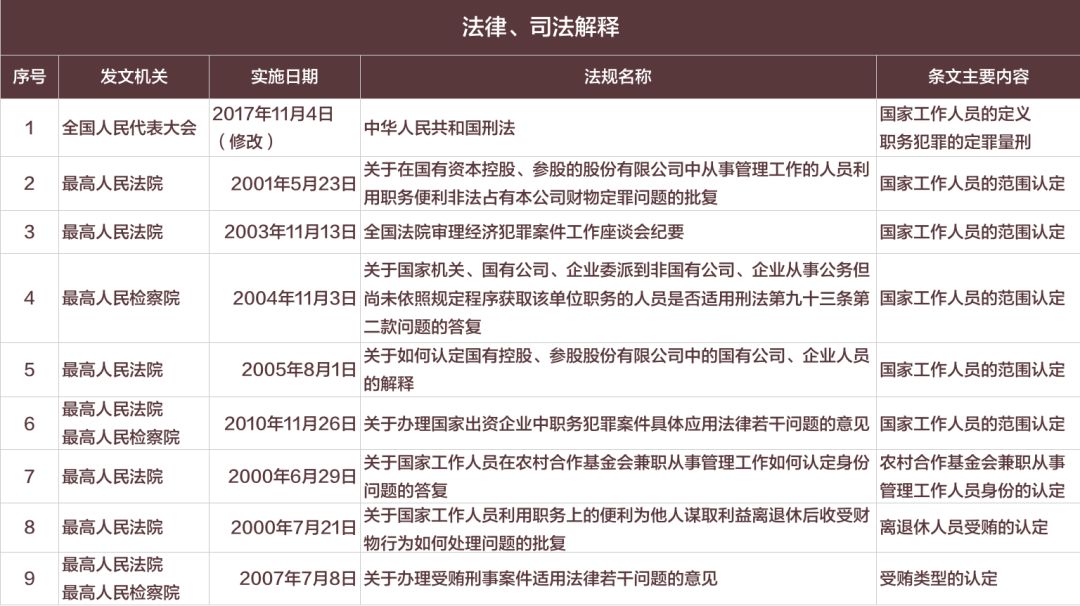 法律、司法解释

| 序号 | 发文机关 | 实施日期 | 法规名称 | 条文主要内容 |
|---|---|---|---|---|
| 1 | 全国人民代表大会 | 2017年11月4日（修改） | 中华人民共和国刑法 | 国家工作人员的定义 职务犯罪的定罪量刑 |
| 2 | 最高人民法院 | 2001年5月23日 | 关于在国有资本控股、参股的股份有限公司中从事管理工作的人员利用职务便利非法占有本公司财物定罪问题的批复 | 国家工作人员的范围认定 |
| 3 | 最高人民法院 | 2003年11月13日 | 全国法院审理经济犯罪案件工作座谈会纪要 | 国家工作人员的范围认定 |
| 4 | 最高人民检察院 | 2004年11月3日 | 关于国家机关、国有公司、企业委派到非国有公司、企业从事公务但尚未依照规定程序获取该单位职务的人员是否适用刑法第九十三条第二款问题的答复 | 国家工作人员的范围认定 |
| 5 | 最高人民法院 | 2005年8月1日 | 关于如何认定国有控股、参股股份有限公司中的国有公司、企业人员的解释 | 国家工作人员的范围认定 |
| 6 | 最高人民法院 最高人民检察院 | 2010年11月26日 | 关于办理国家出资企业中职务犯罪案件具体应用法律若干问题的意见 | 国家工作人员的范围认定 |
| 7 | 最高人民法院 | 2000年6月29日 | 关于国家工作人员在农村合作基金会兼职从事管理工作如何认定身份问题的答复 | 农村合作基金会兼职从事管理工作人员身份的认定 |
| 8 | 最高人民法院 | 2000年7月21日 | 关于国家工作人员利用职务上的便利为他人谋取利益离退休后收受财物行为如何处理问题的批复 | 离退休人员受贿的认定 |
| 9 | 最高人民法院 最高人民检察院 | 2007年7月8日 | 关于办理受贿刑事案件适用法律若干问题的意见 | 受贿类型的认定 |